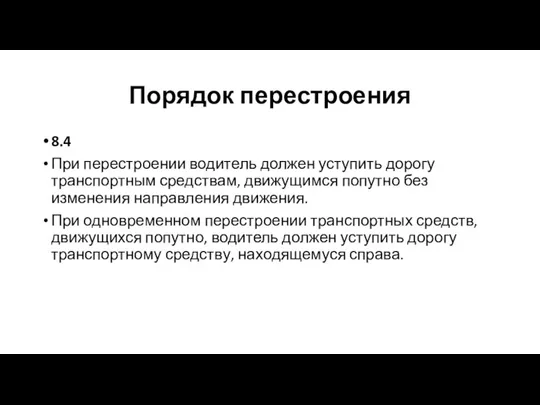 Порядок перестроения

• 8.4

• При перестроении водитель должен уступить дорогу транспортным средствам, движущимся попутно без изменения направления движения.

• При одновременном перестроении транспортных средств, движущихся попутно, водитель должен уступить дорогу транспортному средству, находящемуся справа.